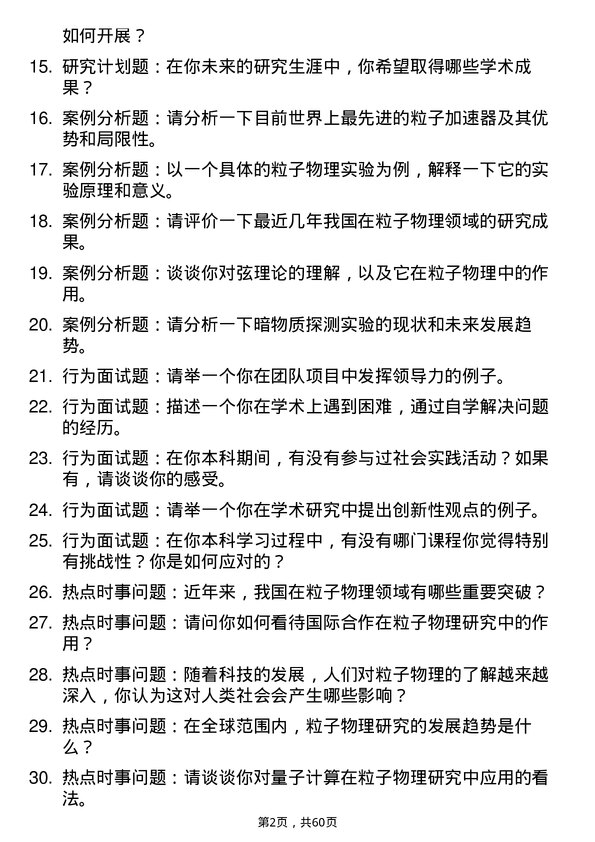 如何开展？

15. 研究计划题：在你未来的研究生涯中，你希望取得哪些学术成果？

16. 案例分析题：请分析一下目前世界上最先进的粒子加速器及其优势和局限性。

17. 案例分析题：以一个具体的粒子物理实验为例，解释一下它的实验原理和意义。

18. 案例分析题：请评价一下最近几年我国在粒子物理领域的研究成果。

19. 案例分析题：谈谈你对弦理论的理解，以及它在粒子物理中的作用。

20. 案例分析题：请分析一下暗物质探测实验的现状和未来发展趋势。

21. 行为面试题：请举一个你在团队项目中发挥领导力的例子。

22. 行为面试题：描述一个你在学术上遇到困难，通过自学解决问题的经历。

23. 行为面试题：在你本科期间，有没有参与过社会实践活动？如果有，请谈谈你的感受。

24. 行为面试题：请举一个你在学术研究中提出创新性观点的例子。

25. 行为面试题：在你本科学习过程中，有没有哪门课程你觉得特别有挑战性？你是如何应对的？

26. 热点时事问题：近年来，我国在粒子物理领域有哪些重要突破？

27. 热点时事问题：请问你如何看待国际合作在粒子物理研究中的作用？

28. 热点时事问题：随着科技的发展，人们对粒子物理的了解越来越深入，你认为这对人类社会会产生哪些影响？

29. 热点时事问题：在全球范围内，粒子物理研究的发展趋势是什么？

30. 热点时事问题：请谈谈你对量子计算在粒子物理研究中应用的看法。

第2页，共60页